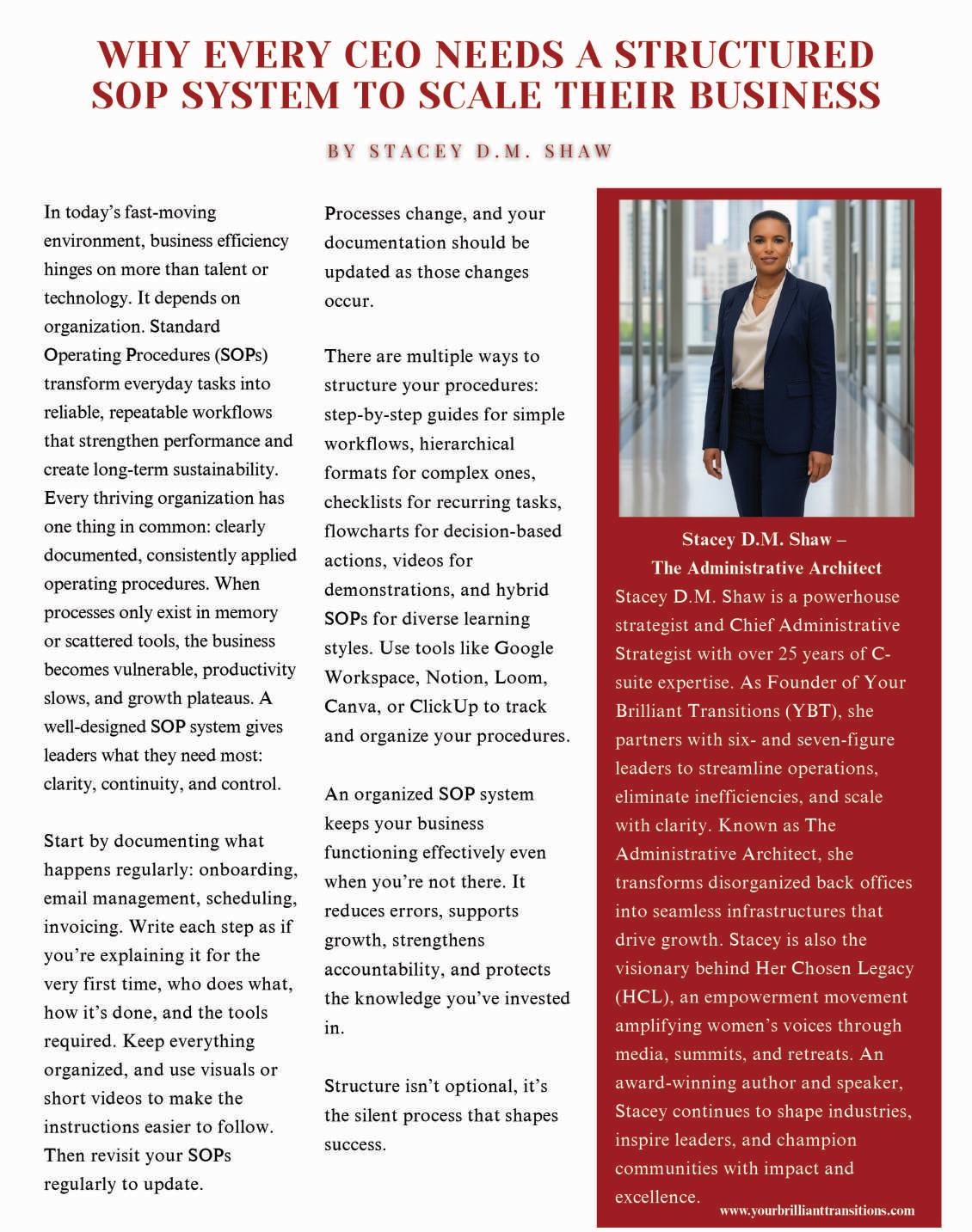 WHY EVERY CEO NEEDS A STRUCTURED SOP SYSTEM TO SCALE THEIR BUSINESS

BY STACEY D.M. SHAW

In today's fast-moving environment, business efficiency hinges on more than talent or technology. It depends on organization. Standard Operating Procedures (SOPs) transform everyday tasks into reliable, repeatable workflows that strengthen performance and create long-term sustainability. Every thriving organization has one thing in common: clearly documented, consistently applied operating procedures. When processes only exist in memory or scattered tools, the business becomes vulnerable, productivity slows, and growth plateaus. A well-designed SOP system gives leaders what they need most: clarity, continuity, and control.

Start by documenting what happens regularly: onboarding, email management, scheduling, invoicing. Write each step as if you're explaining it for the very first time, who does what, how it's done, and the tools required. Keep everything organized, and use visuals or short videos to make the instructions easier to follow. Then revisit your SOPs regularly to update.

Processes change, and your documentation should be updated as those changes occur.

There are multiple ways to structure your procedures: step-by-step guides for simple workflows, hierarchical formats for complex ones, checklists for recurring tasks, flowcharts for decision-based actions, videos for demonstrations, and hybrid SOPs for diverse learning styles. Use tools like Google Workspace, Notion, Loom, Canva, or ClickUp to track and organize your procedures.

An organized SOP system keeps your business functioning effectively even when you're not there. It reduces errors, supports growth, strengthens accountability, and protects the knowledge you've invested in.

Structure isn't optional, it's the silent process that shapes success.

Stacey D.M. Shaw – The Administrative Architect

Stacey D.M. Shaw is a powerhouse strategist and Chief Administrative Strategist with over 25 years of C-suite expertise. As Founder of Your Brilliant Transitions (YBT), she partners with six- and seven-figure leaders to streamline operations, eliminate inefficiencies, and scale with clarity. Known as The Administrative Architect, she transforms disorganized back offices into seamless infrastructures that drive growth. Stacey is also the visionary behind Her Chosen Legacy (HCL), an empowerment movement amplifying women's voices through media, summits, and retreats. An award-winning author and speaker, Stacey continues to shape industries, inspire leaders, and champion communities with impact and excellence.

www.yourbrillianttransitions.com